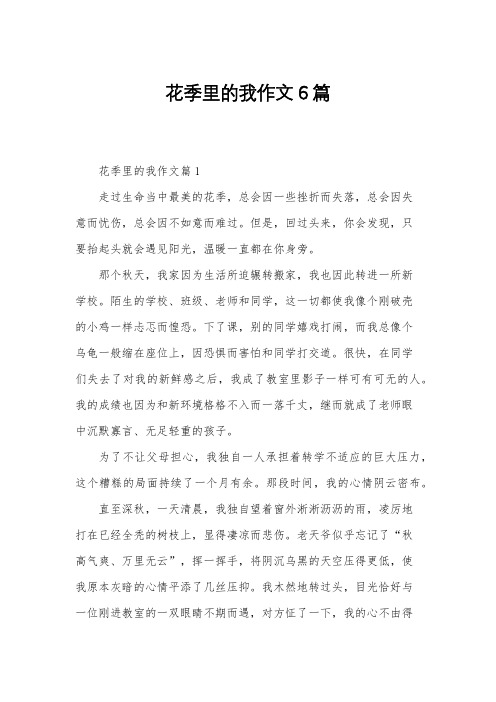 花季里的我作文6篇

花季里的我作文篇1

走过生命当中最美的花季，总会因一些挫折而失落，总会因失意而忧伤，总会因不如意而难过。但是，回过头来，你会发现，只要抬起头就会遇见阳光，温暖一直都在你身旁。

那个秋天，我家因为生活所迫辗转搬家，我也因此转进一所新学校。陌生的学校、班级、老师和同学，这一切都使我像个刚破壳的小鸡一样忐忑而惶恐。下了课，别的同学嬉戏打闹，而我总像个乌龟一般缩在座位上，因恐惧而害怕和同学打交道。很快，在同学们失去了对我的新鲜感之后，我成了教室里影子一样可有可无的人。我的成绩也因为和新环境格格不入而一落千丈，继而就成了老师眼中沉默寡言、无足轻重的孩子。

为了不让父母担心，我独自一人承担着转学不适应的巨大压力，这个糟糕的局面持续了一个月有余。那段时间，我的心情阴云密布。

直至深秋，一天清晨，我独自望着窗外淅淅沥沥的雨，凌厉地打在已经全秃的树枝上，显得凄凉而悲伤。老天爷似乎忘记了“秋高气爽、万里无云”，挥一挥手，将阴沉乌黑的天空压得更低，使我原本灰暗的心情平添了几丝压抑。我木然地转过头，目光恰好与一位刚进教室的一双眼睛不期而遇，对方怔了一下，我的心不由得